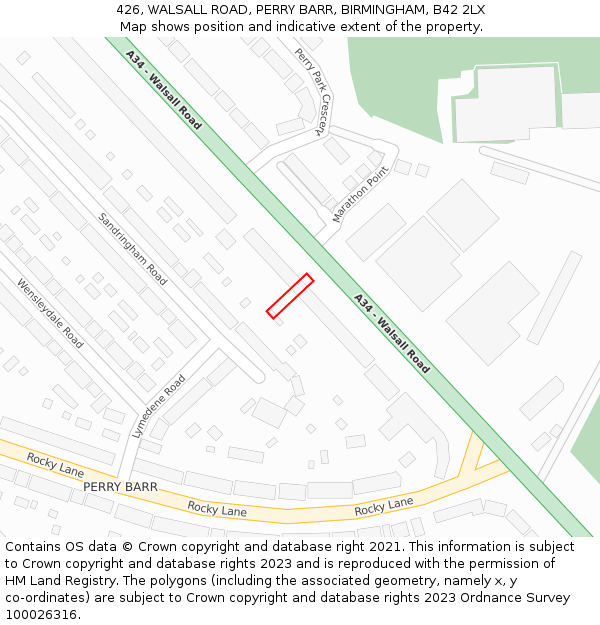 426, WALSALL ROAD, PERRY BARR, BIRMINGHAM, B42 2LX
Map shows position and indicative extent of the property.

A34 - Walsall Road
Perry Park Crescent
Marathon Point
Sandringham Road
Wensleydale Road
A34 - Walsall Road
Lymedene Road
Rocky Lane
PERRY BARR
Rocky Lane
Rocky Lane

Contains OS data © Crown copyright and database right 2021. This information is subject to Crown copyright and database rights 2023 and is reproduced with the permission of HM Land Registry. The polygons (including the associated geometry, namely x, y co-ordinates) are subject to Crown copyright and database rights 2023 Ordnance Survey 100026316.